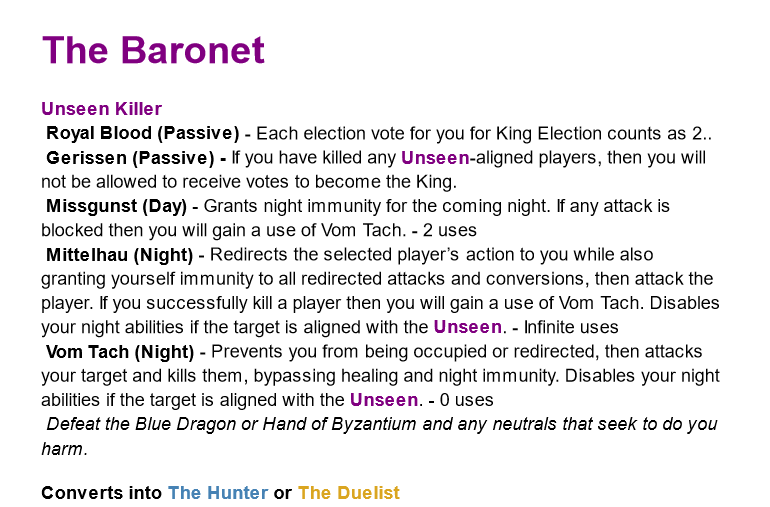 The Baronet

Unseen Killer
Royal Blood (Passive) - Each election vote for you for King Election counts as 2..
Gerissen (Passive) - If you have killed any Unseen-aligned players, then you will not be allowed to receive votes to become the King.
Missgunst (Day) - Grants night immunity for the coming night. If any attack is blocked then you will gain a use of Vom Tach. - 2 uses
Mittelhau (Night) - Redirects the selected player's action to you while also granting yourself immunity to all redirected attacks and conversions, then attack the player. If you successfully kill a player then you will gain a use of Vom Tach. Disables your night abilities if the target is aligned with the Unseen. - Infinite uses
Vom Tach (Night) - Prevents you from being occupied or redirected, then attacks your target and kills them, bypassing healing and night immunity. Disables your night abilities if the target is aligned with the Unseen. - 0 uses
Defeat the Blue Dragon or Hand of Byzantium and any neutrals that seek to do you harm.

Converts into The Hunter or The Duelist